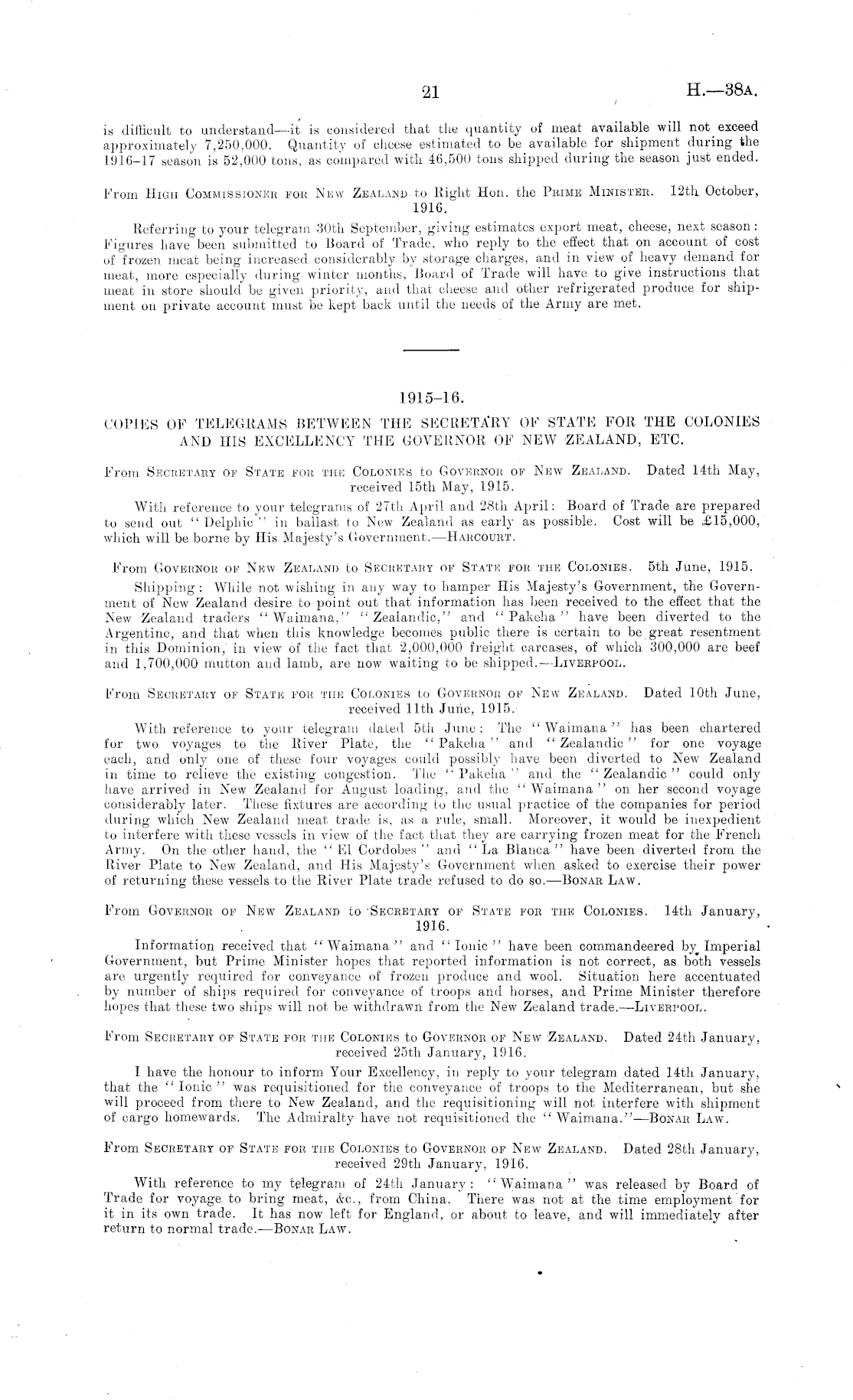 21

H.—38A.

is difficult to understand—it is considered that the quantity of meat available will not exceed approximately 7,250,000. Quantity of cheese estimated to be available for shipment during the 1916–17 season is 52,000 tons, as compared with 46,500 tons shipped during the season just ended.

From High Commissioner for New Zealand to Right Hon. the Prime Minister. 12th October, 1916.

Referring to your telegram 30th September, giving estimates export meat, cheese, next season: Figures have been submitted to Board of Trade, who reply to the effect that on account of cost of frozen meat being increased considerably by storage charges, and in view of heavy demand for meat, more especially during winter months, Board of Trade will have to give instructions that meat in store should be given priority, and that cheese and other refrigerated produce for shipment on private account must be kept back until the needs of the Army are met.

1915–16.

COPIES OF TELEGRAMS BETWEEN THE SECRETARY OF STATE FOR THE COLONIES AND HIS EXCELLENCY THE GOVERNOR OF NEW ZEALAND, ETC.

From Secretary of State for the Colonies to Governor of New Zealand. Dated 14th May, received 15th May, 1915.

With reference to your telegrams of 27th April and 28th April: Board of Trade are prepared to send out "Delphic" in ballast to New Zealand as early as possible. Cost will be £15,000, which will be borne by His Majesty's Government.—Harcourt.

From Governor of New Zealand to Secretary of State for the Colonies. 5th June, 1915.

Shipping: While not wishing in any way to hamper His Majesty's Government, the Government of New Zealand desire to point out that information has been received to the effect that the New Zealand traders "Waimana," "Zealandic," and "Pakeha" have been diverted to the Argentine, and that when this knowledge becomes public there is certain to be great resentment in this Dominion, in view of the fact that 2,000,000 freight carcases, of which 300,000 are beef and 1,700,000 mutton and lamb, are now waiting to be shipped.—Liverpool.

From Secretary of State for the Colonies to Governor of New Zealand. Dated 10th June, received 11th June, 1915.

With reference to your telegram dated 5th June: The "Waimana" has been chartered for two voyages to the River Plate, the "Pakeha" and "Zealandic" for one voyage each, and only one of these four voyages could possibly have been diverted to New Zealand in time to relieve the existing congestion. The "Pakeha" and the "Zealandic" could only have arrived in New Zealand for August loading, and the "Waimana" on her second voyage considerably later. These fixtures are according to the usual practice of the companies for period during which New Zealand meat trade is, as a rule, small. Moreover, it would be inexpedient to interfere with these vessels in view of the fact that they are carrying frozen meat for the French Army. On the other hand, the "El Cordobes" and "La Blanca" have been diverted from the River Plate to New Zealand, and His Majesty's Government when asked to exercise their power of returning these vessels to the River Plate trade refused to do so.—Bonar Law.

From Governor of New Zealand to Secretary of State for the Colonies. 14th January, 1916.

Information received that "Waimana" and "Ionic" have been commandeered by Imperial Government, but Prime Minister hopes that reported information is not correct, as both vessels are urgently required for conveyance of frozen produce and wool. Situation here accentuated by number of ships required for conveyance of troops and horses, and Prime Minister therefore hopes that these two ships will not be withdrawn from the New Zealand trade.—Liverpool.

From Secretary of State for the Colonies to Governor of New Zealand. Dated 24th January, received 25th January, 1916.

I have the honour to inform Your Excellency, in reply to your telegram dated 14th January, that the "Ionic" was requisitioned for the conveyance of troops to the Mediterranean, but she will proceed from there to New Zealand, and the requisitioning will not interfere with shipment of cargo homewards. The Admiralty have not requisitioned the "Waimana."—Bonar Law.

From Secretary of State for the Colonies to Governor of New Zealand. Dated 28th January, received 29th January, 1916.

With reference to my telegram of 24th January: "Waimana" was released by Board of Trade for voyage to bring meat, &c., from China. There was not at the time employment for it in its own trade. It has now left for England, or about to leave, and will immediately after return to normal trade.—Bonar Law.